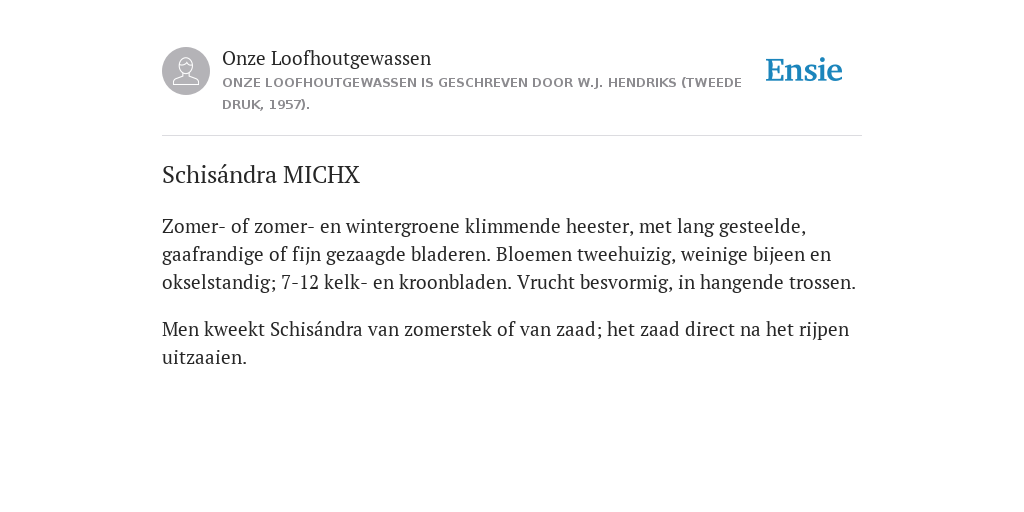 Onze Loofhoutgewassen
ONZE LOOFHOUTGEWASSEN IS GESCHREVEN DOOR W.J. HENDRIKS (TWEEDE DRUK, 1957).

Ensie

Schisándra MICHX

Zomer- of zomer- en wintergroene klimmende heester, met lang gesteelde, gaafrandige of fijn gezaagde bladeren. Bloemen tweehuizig, weinige bijeen en okselstandig; 7-12 kelk- en kroonbladen. Vrucht besvormig, in hangende trossen.

Men kweekt Schisándra van zomerstek of van zaad; het zaad direct na het rijpen uitzaaien.